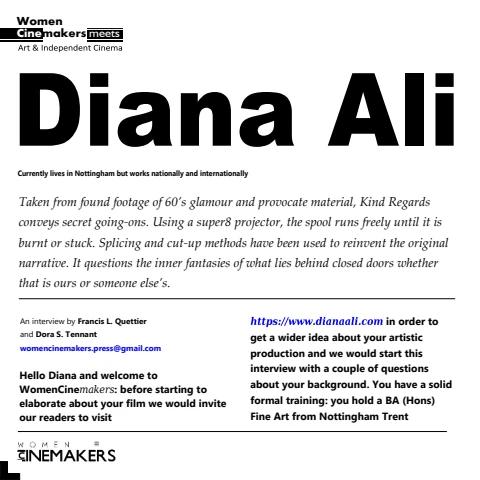 Women
Cinemakers meets
Art & Independent Cinema

Diana Ali

Currently lives in Nottingham but works nationally and internationally

Taken from found footage of 60's glamour and provocate material, Kind Regards conveys secret going-ons. Using a super8 projector, the spool runs freely until it is burnt or stuck. Splicing and cut-up methods have been used to reinvent the original narrative. It questions the inner fantasies of what lies behind closed doors whether that is ours or someone else's.

An interview by Francis L. Quettier
and Dora S. Tennant
womencinemakers.press@gmail.com

Hello Diana and welcome to WomenCinemakers: before starting to elaborate about your film we would invite our readers to visit

https://www.dianaali.com in order to get a wider idea about your artistic production and we would start this interview with a couple of questions about your background. You have a solid formal training: you hold a BA (Hons) Fine Art from Nottingham Trent

WOMEN
CINEMAKERS